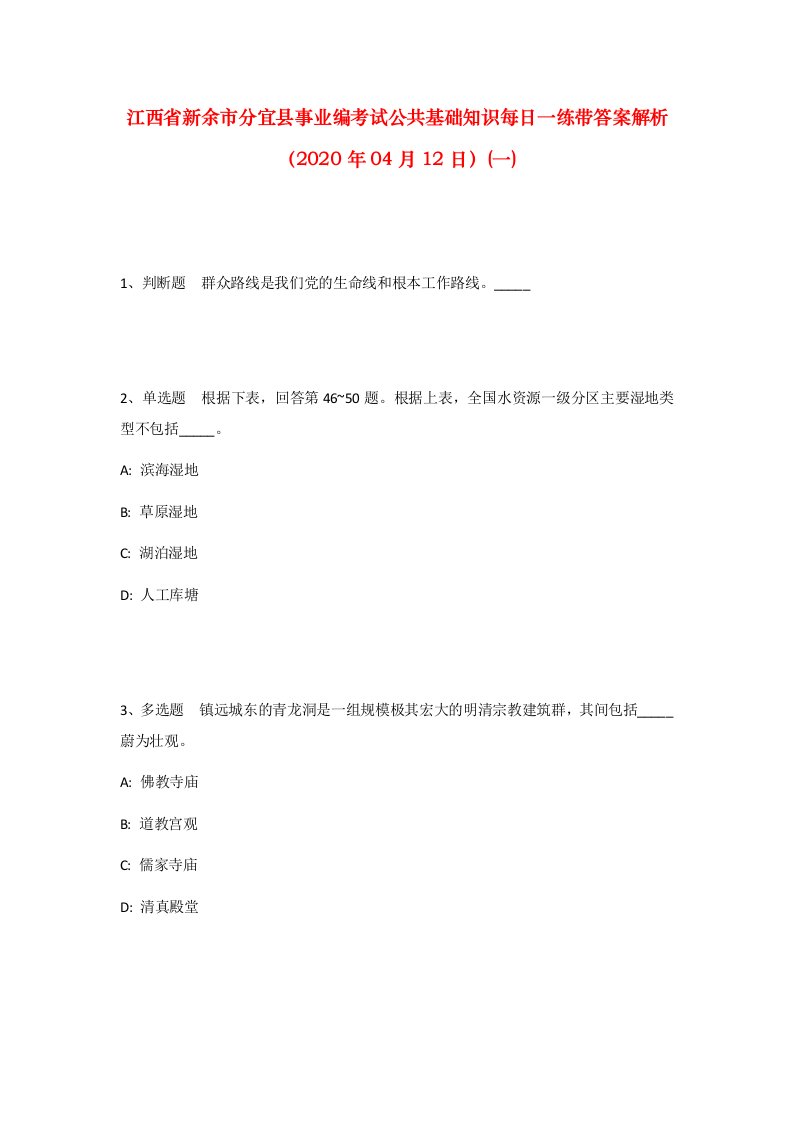 江西省新余市分宜县事业编考试公共基础知识每日一练带答案解析（2020年04月12日）(一)

1、判断题　群众路线是我们党的生命线和根本工作路线。_____

2、单选题　根据下表，回答第46~50题。根据上表，全国水资源一级分区主要湿地类型不包括_____。

A: 滨海湿地

B: 草原湿地

C: 湖泊湿地

D: 人工库塘

3、多选题　镇远城东的青龙洞是一组规模极其宏大的明清宗教建筑群，其间包括_____蔚为壮观。

A: 佛教寺庙

B: 道教宫观

C: 儒家寺庙

D: 清真殿堂